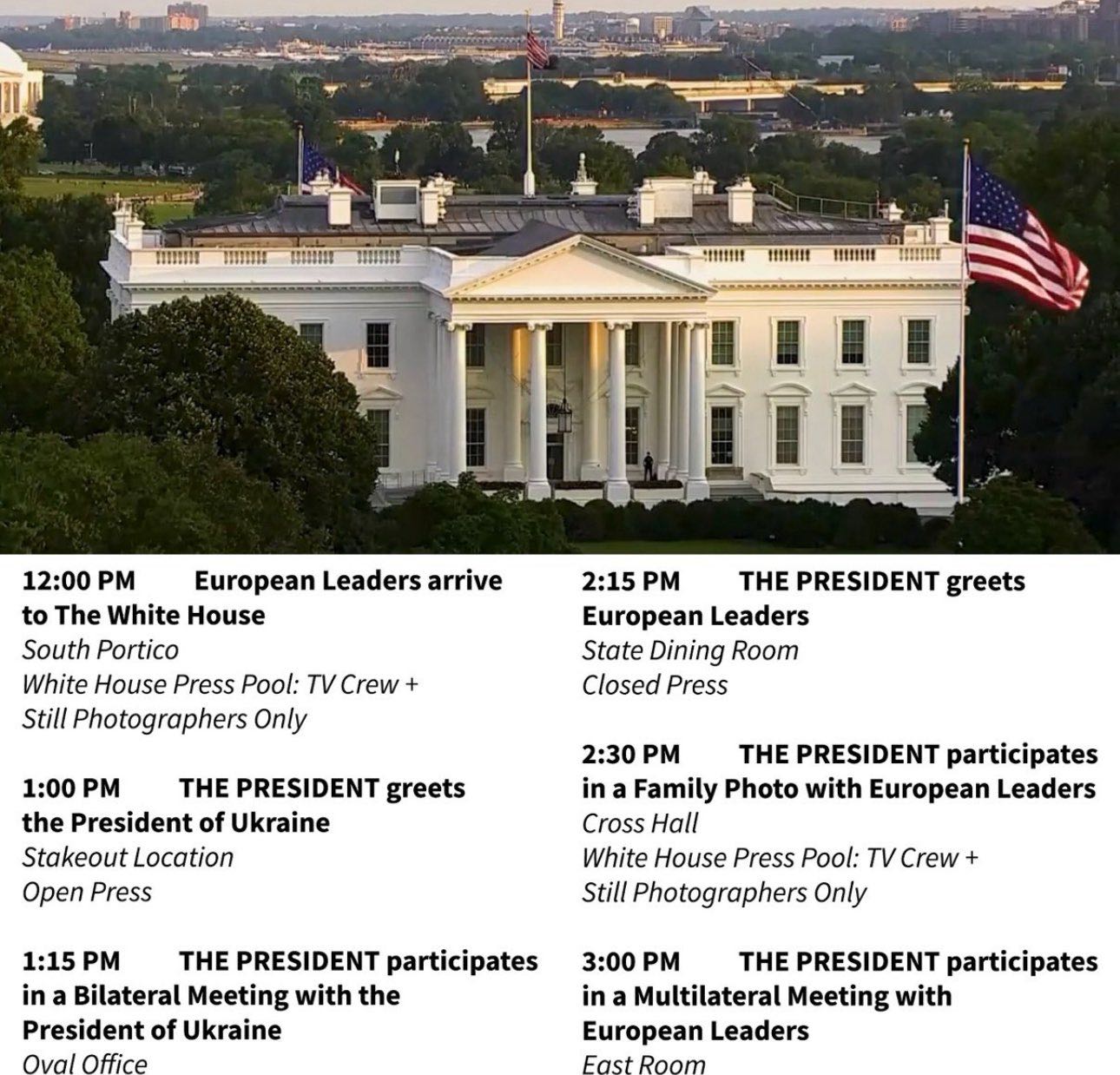 12:00 PM European Leaders arrive to The White House
South Portico
White House Press Pool: TV Crew + Still Photographers Only

1:00 PM THE PRESIDENT greets the President of Ukraine
Stakeout Location
Open Press

1:15 PM THE PRESIDENT participates in a Bilateral Meeting with the President of Ukraine
Oval Office

2:15 PM THE PRESIDENT greets European Leaders
State Dining Room
Closed Press

2:30 PM THE PRESIDENT participates in a Family Photo with European Leaders
Cross Hall
White House Press Pool: TV Crew + Still Photographers Only

3:00 PM THE PRESIDENT participates in a Multilateral Meeting with European Leaders
East Room